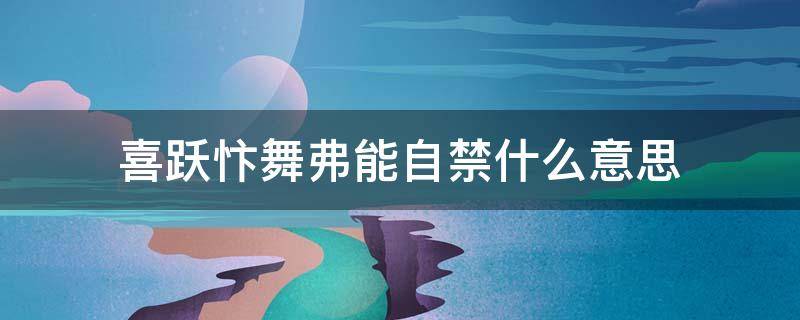 喜跃忭舞弗能自禁什么意思